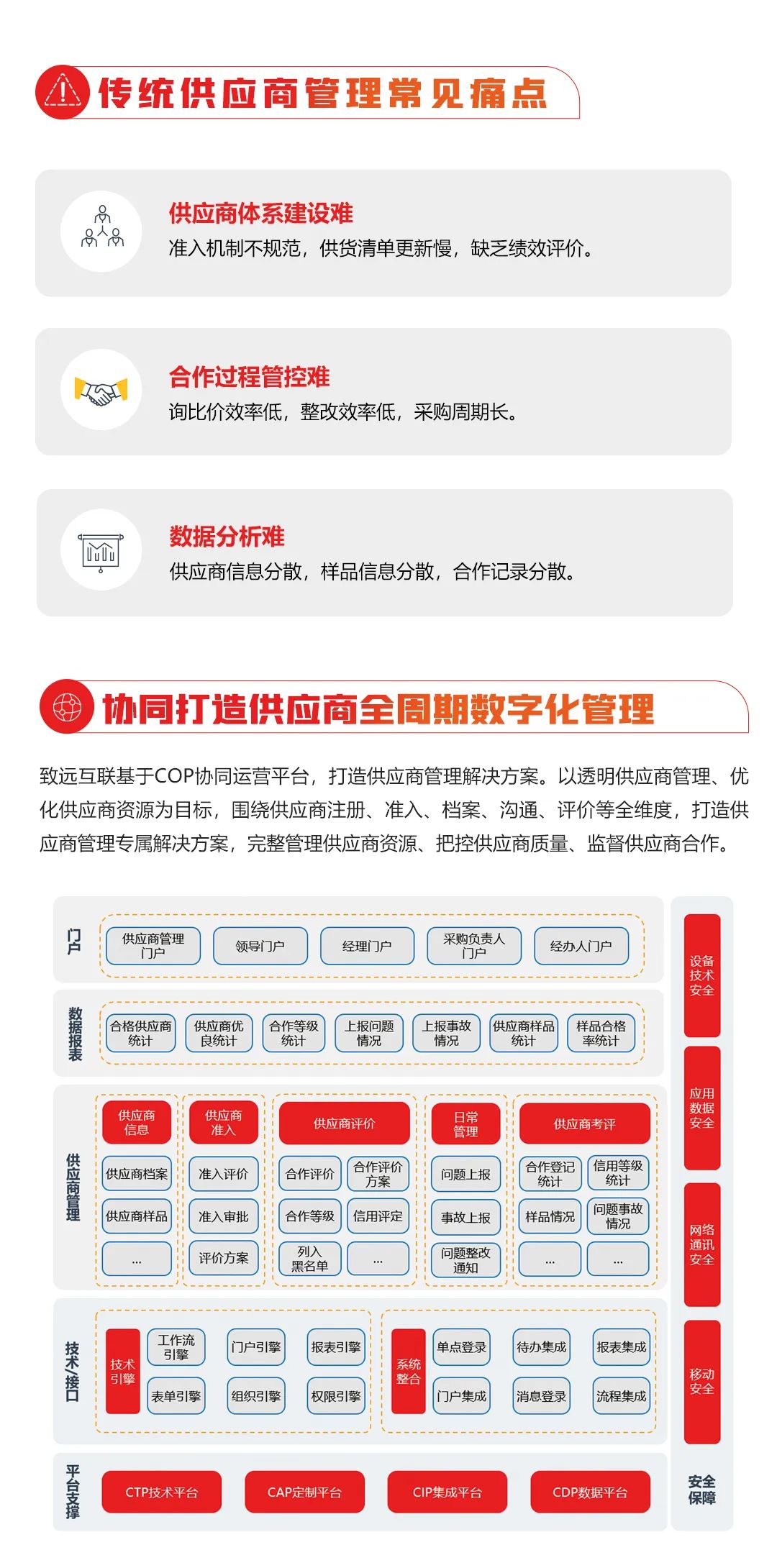 传统供应商管理常见痛点

供应商体系建设难
准入机制不规范，供货清单更新慢，缺乏绩效评价。

合作过程管控难
询比价效率低，整改效率低，采购周期长。

数据分析难
供应商信息分散，样品信息分散，合作记录分散。

协同打造供应商全周期数字化管理

致远互联基于COP协同运营平台，打造供应商管理解决方案。以透明供应商管理、优化供应商资源为目标，围绕供应商注册、准入、档案、沟通、评价等全维度，打造供应商管理专属解决方案，完整管理供应商资源、把控供应商质量、监督供应商合作。

门户
供应商管理门户 领导门户 经理门户 采购负责人门户 经办人门户

数据报表
合格供应商统计 供应商优良统计 合作等级统计 上报问题情况 上报事故情况 供应商样品统计 样品合格率统计

供应商管理
供应商信息 供应商档案 供应商样品 ...
供应商准入 准入评价 准入审批 评价方案
供应商评价 合作评价 合作评价方案 合作等级 信用评定 列入黑名单 ...
日常管理 问题上报 事故上报 问题整改通知
供应商考评 合作登记统计 信用等级统计 样品情况 问题事故情况 ... ...

技术/接口
技术引擎 工作流引擎 门户引擎 报表引擎 表单引擎 组织引擎 权限引擎
系统整合 单点登录 待办集成 报表集成 门户集成 消息登录 流程集成

平台支撑
CTP技术平台 CAP定制平台 CIP集成平台 CDP数据平台

设备技术安全
应用数据安全
网络通讯安全
移动安全
安全保障